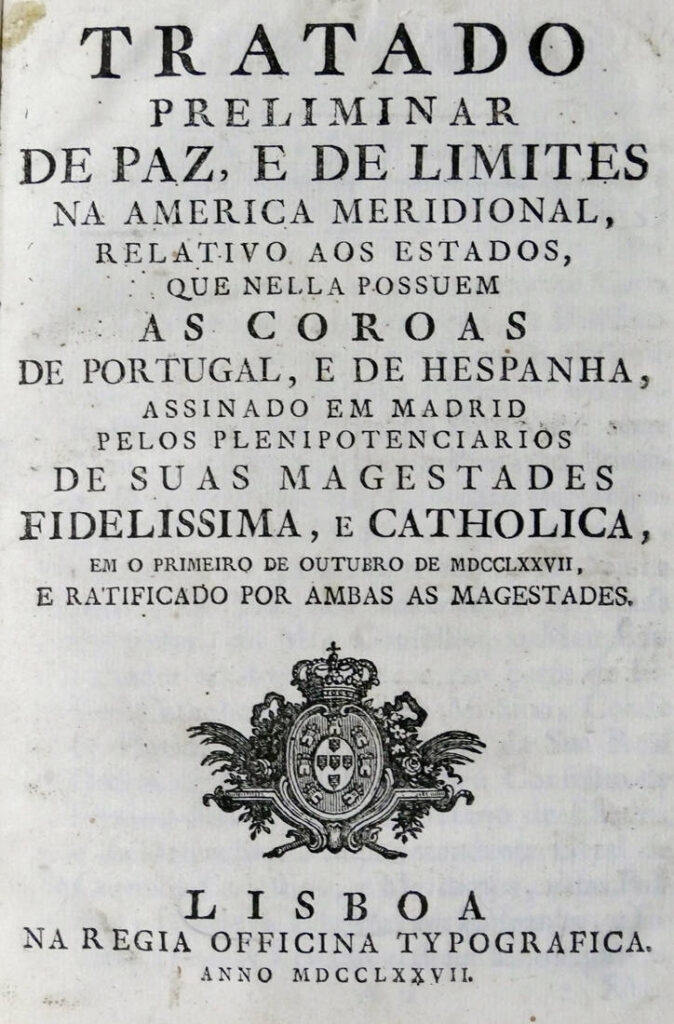 TRATADO
PRELIMINAR
DE PAZ, E DE LIMITES
NA AMERICA MERIDIONAL,
RELATIVO AOS ESTADOS,
QUE NELLA POSSUEM
AS COROAS
DE PORTUGAL, E DE HESPANHA,
ASSINADO EM MADRID
PELOS PLENIPOTENCIARIOS
DE SUAS MAGESTADES
FIDELISSIMA, E CATHOLICA,
EM O PRIMEIRO DE OUTUBRO DE MDCCLXXVII,
E RATIFICADO POR AMBAS AS MAGESTADES.

LISBOA
NA REGIA OFFICINA TYPOGRAFICA.
ANNO MDCCLXXVII.